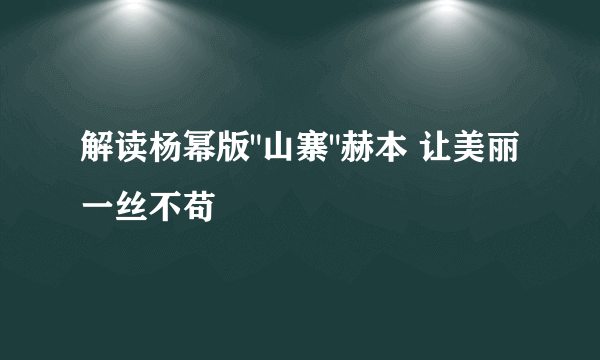 解读杨幂版"山寨"赫本 让美丽一丝不苟